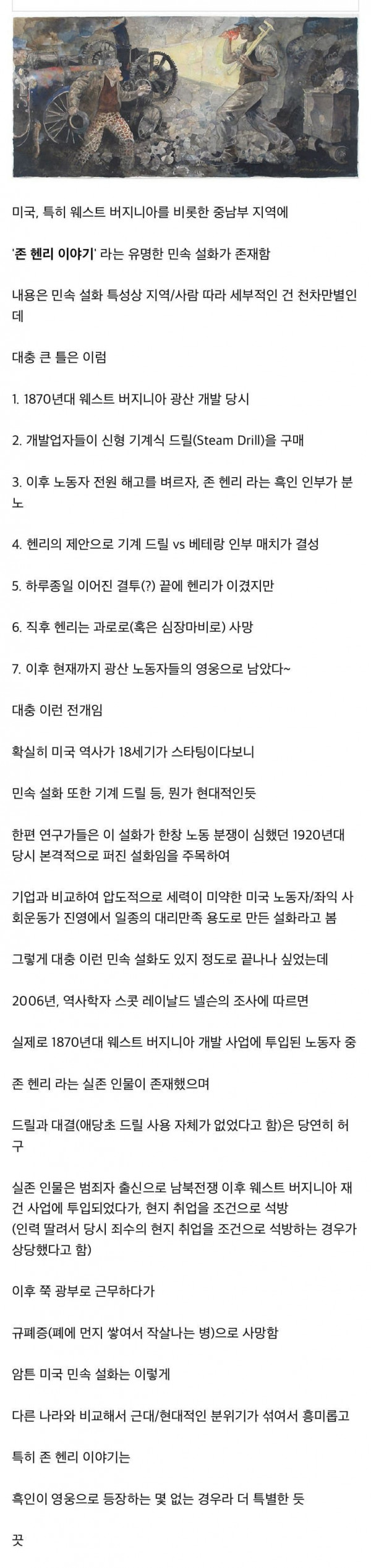 미국, 특히 웨스트 버지니아를 비롯한 중남부 지역에

'존 헨리 이야기' 라는 유명한 민속 설화가 존재함

내용은 민속 설화 특성상 지역/사람 따라 세부적인 건 천차만별인데

대충 큰 틀은 이럼

1. 1870년대 웨스트 버지니아 광산 개발 당시

2. 개발업자들이 신형 기계식 드릴(Steam Drill)을 구매

3. 이후 노동자 전원 해고를 벼르자, 존 헨리 라는 흑인 인부가 분노

4. 헨리의 제안으로 기계 드릴 vs 베테랑 인부 매치가 결성

5. 하루종일 이어진 결투(?) 끝에 헨리가 이겼지만

6. 직후 헨리는 과로로(혹은 심장마비로) 사망

7. 이후 현재까지 광산 노동자들의 영웅으로 남았다~

대충 이런 전개임

확실히 미국 역사가 18세기가 스타팅이다보니

민속 설화 또한 기계 드릴 등, 뭔가 현대적인듯

한편 연구가들은 이 설화가 한창 노동 분쟁이 심했던 1920년대 당시 본격적으로 퍼진 설화임을 주목하여

기업과 비교하여 압도적으로 세력이 미약한 미국 노동자/좌익 사회운동가 진영에서 일종의 대리만족 용도로 만든 설화라고 봄

그렇게 대충 이런 민속 설화도 있지 정도로 끝나나 싶었는데

2006년, 역사학자 스콧 레이날드 넬슨의 조사에 따르면

실제로 1870년대 웨스트 버지니아 개발 사업에 투입된 노동자 중

존 헨리 라는 실존 인물이 존재했으며

드릴과 대결(애당초 드릴 사용 자체가 없었다고 함)은 당연히 허구

실존 인물은 범죄자 출신으로 남북전쟁 이후 웨스트 버지니아 재건 사업에 투입되었다가, 현지 취업을 조건으로 석방
(인력 딸려서 당시 죄수의 현지 취업을 조건으로 석방하는 경우가 상당했다고 함)

이후 쭉 광부로 근무하다가

규폐증(폐에 먼지 쌓여서 작살나는 병)으로 사망함

암튼 미국 민속 설화는 이렇게

다른 나라와 비교해서 근대/현대적인 분위기가 섞여서 흥미롭고

특히 존 헨리 이야기는

흑인이 영웅으로 등장하는 몇 없는 경우라 더 특별한 듯

끗